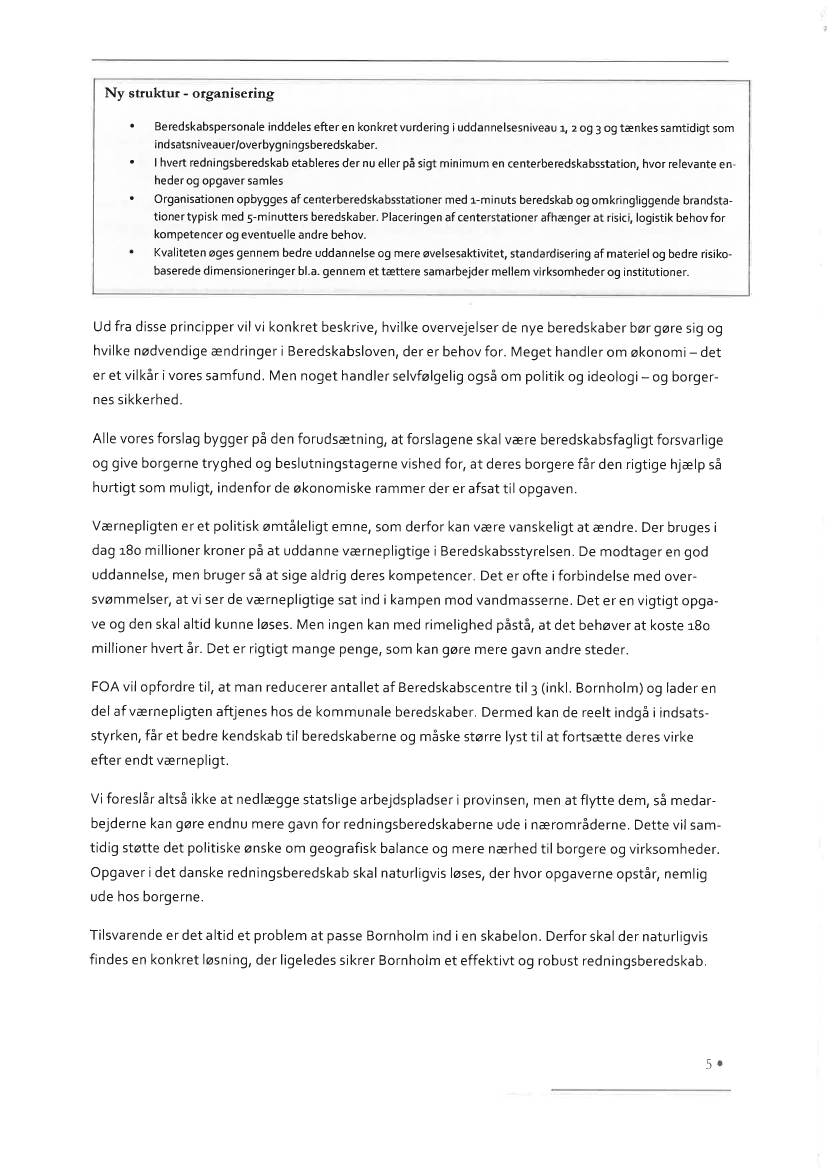 Ny struktur - organisering

• Beredskabspersonale inddeles efter en konkret vurdering i uddannelsesniveau 1, 2 og 3 og tænkes samtidigt som indsatsniveauer/overbygningsberedskaber.
• I hvert redningsberedskab etableres der nu eller på sigt minimum en centerberedskabsstation, hvor relevante enheder og opgaver samles
• Organisationen opbygges af centerberedskabsstationer med 1-minuts beredskab og omkringliggende brandstationer typisk med 5-minutters beredskaber. Placeringen af centerstationer afhænger at risici, logistik behov for kompetencer og eventuelle andre behov.
• Kvaliteten øges gennem bedre uddannelse og mere øvelsesaktivitet, standardisering af materiel og bedre risikobaserede dimensioneringer bl.a. gennem et tættere samarbejder mellem virksomheder og institutioner.

Ud fra disse principper vil vi konkret beskrive, hvilke overvejelser de nye beredskaber bør gøre sig og hvilke nødvendige ændringer i Beredskabsloven, der er behov for. Meget handler om økonomi – det er et vilkår i vores samfund. Men noget handler selvfølgelig også om politik og ideologi – og borgernes sikkerhed.

Alle vores forslag bygger på den forudsætning, at forslagene skal være beredskabsfagligt forsvarlige og give borgerne tryghed og beslutningstagerne vished for, at deres borgere får den rigtige hjælp så hurtigt som muligt, indenfor de økonomiske rammer der er afsat til opgaven.

Værnepligten er et politisk ømtåleligt emne, som derfor kan være vanskeligt at ændre. Der bruges i dag 180 millioner kroner på at uddanne værnepligtige i Beredskabsstyrelsen. De modtager en god uddannelse, men bruger så at sige aldrig deres kompetencer. Det er ofte i forbindelse med oversvømmelser, at vi ser de værnepligtige sat ind i kampen mod vandmasserne. Det er en vigtigt opgave og den skal altid kunne løses. Men ingen kan med rimelighed påstå, at det behøver at koste 180 millioner hvert år. Det er rigtigt mange penge, som kan gøre mere gavn andre steder.

FOA vil opfordre til, at man reducerer antallet af Beredskabscentre til 3 (inkl. Bornholm) og lader en del af værnepligten aftjenes hos de kommunale beredskaber. Dermed kan de reelt indgå i indsatsstyrken, får et bedre kendskab til beredskaberne og måske større lyst til at fortsætte deres virke efter endt værnepligt.

Vi foreslår altså ikke at nedlægge statslige arbejdspladser i provinsen, men at flytte dem, så medarbejderne kan gøre endnu mere gavn for redningsberedskaberne ude i nærområderne. Dette vil samtidig støtte det politiske ønske om geografisk balance og mere nærhed til borgere og virksomheder. Opgaver i det danske redningsberedskab skal naturligvis løses, der hvor opgaverne opstår, nemlig ude hos borgerne.

Tilsvarende er det altid et problem at passe Bornholm ind i en skabelon. Derfor skal der naturligvis findes en konkret løsning, der ligeledes sikrer Bornholm et effektivt og robust redningsberedskab.

5 •